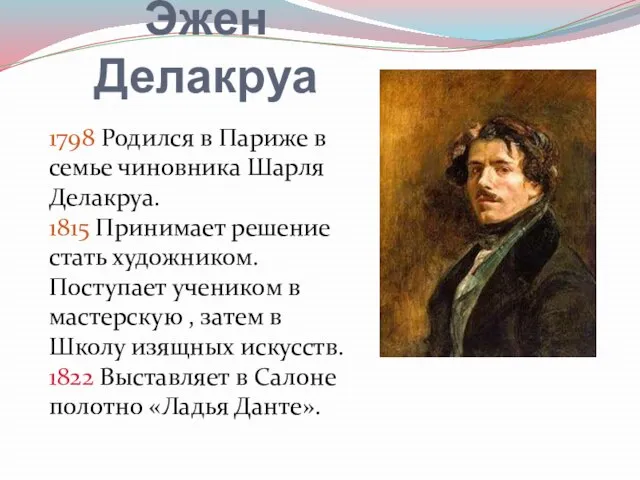 Эжен Делакруа

1798 Родился в Париже в семье чиновника Шарля Делакруа.
1815 Принимает решение стать художником. Поступает учеником в мастерскую , затем в Школу изящных искусств.
1822 Выставляет в Салоне полотно «Ладья Данте».